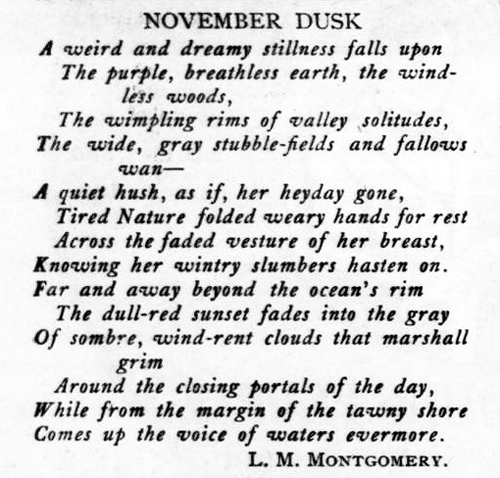 NOVEMBER DUSK

A weird and dreamy stillness falls upon
The purple, breathless earth, the windless woods,
The wimpling rims of valley solitudes,
The wide, gray stubble-fields and fallows wan—
A quiet hush, as if, her heyday gone,
Tired Nature folded weary hands for rest
Across the faded vesture of her breast,
Knowing her wintry slumbers hasten on.
Far and away beyond the ocean's rim
The dull-red sunset fades into the gray
Of sombre, wind-rent clouds that marshall grim
Around the closing portals of the day,
While from the margin of the tawny shore
Comes up the voice of waters evermore.

L. M. MONTGOMERY.